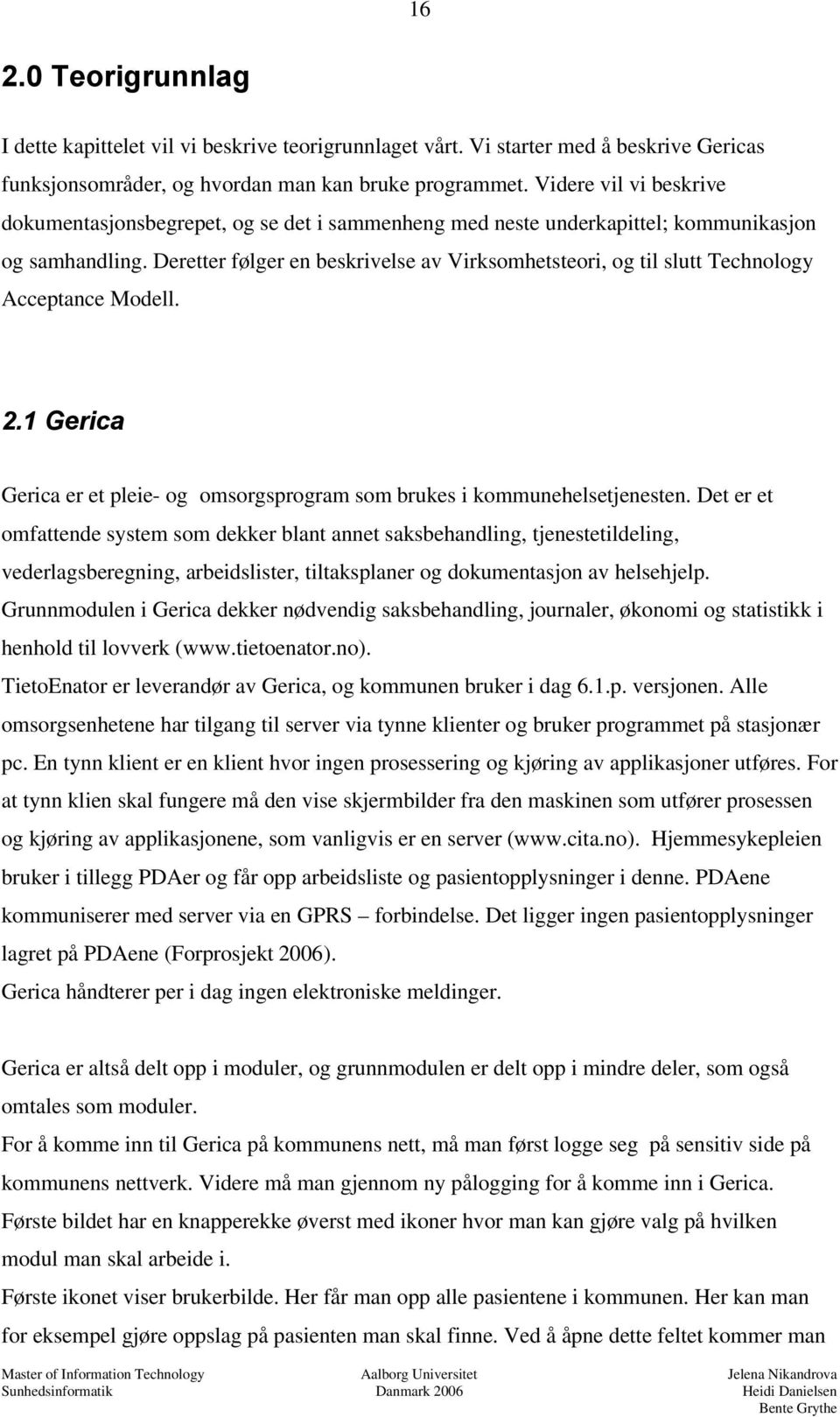 16

2.0 Teorigrunnlag

I dette kapittelet vil vi beskrive teorigrunnlaget vårt. Vi starter med å beskrive Gericas funksjonsområder, og hvordan man kan bruke programmet. Videre vil vi beskrive dokumentasjonsbegrepet, og se det i sammenheng med neste underkapittel; kommunikasjon og samhandling. Deretter følger en beskrivelse av Virksomhetsteori, og til slutt Technology Acceptance Modell.

2.1 Gerica

Gerica er et pleie- og omsorgsprogram som brukes i kommunehelsetjenesten. Det er et omfattende system som dekker blant annet saksbehandling, tjenestetildeling, vederlagsberegning, arbeidslister, tiltaksplaner og dokumentasjon av helsehjelp. Grunnmodulen i Gerica dekker nødvendig saksbehandling, journaler, økonomi og statistikk i henhold til lovverk (www.tietoenator.no).
TietoEnator er leverandør av Gerica, og kommunen bruker i dag 6.1.p. versjonen. Alle omsorgsenhetene har tilgang til server via tynne klienter og bruker programmet på stasjonær pc. En tynn klient er en klient hvor ingen prosessering og kjøring av applikasjoner utføres. For at tynn klien skal fungere må den vise skjermbilder fra den maskinen som utfører prosessen og kjøring av applikasjonene, som vanligvis er en server (www.cita.no). Hjemmesykepleien bruker i tillegg PDAer og får opp arbeidsliste og pasientopplysninger i denne. PDAene kommuniserer med server via en GPRS – forbindelse. Det ligger ingen pasientopplysninger lagret på PDAene (Forprosjekt 2006).
Gerica håndterer per i dag ingen elektroniske meldinger.

Gerica er altså delt opp i moduler, og grunnmodulen er delt opp i mindre deler, som også omtales som moduler.
For å komme inn til Gerica på kommunens nett, må man først logge seg på sensitiv side på kommunens nettverk. Videre må man gjennom ny pålogging for å komme inn i Gerica.
Første bildet har en knapperekke øverst med ikoner hvor man kan gjøre valg på hvilken modul man skal arbeide i.
Første ikonet viser brukerbilde. Her får man opp alle pasientene i kommunen. Her kan man for eksempel gjøre oppslag på pasienten man skal finne. Ved å åpne dette feltet kommer man

Master of Information Technology
Sunhedsinformatik

Aalborg Universitet
Danmark 2006

Jelena Nikandrova
Heidi Danielsen
Bente Grythe